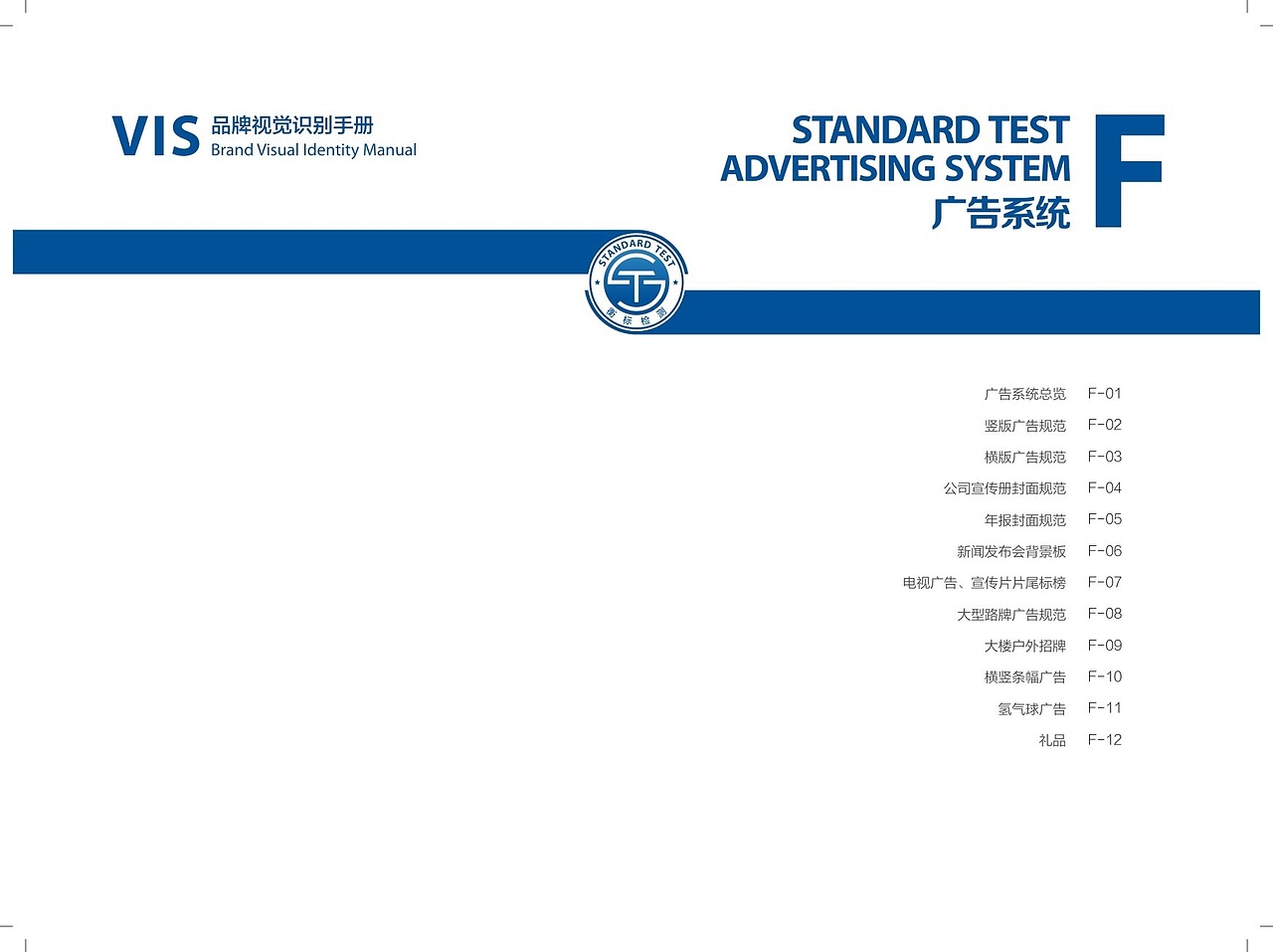 VIS 品牌视觉识别手册
Brand Visual Identity Manual

STANDARD TEST
ADVERTISING SYSTEM
广告系统

F

STANDARD TEST
衡标检测

广告系统总览 F-01
竖版广告规范 F-02
横版广告规范 F-03
公司宣传册封面规范 F-04
年报封面规范 F-05
新闻发布会背景板 F-06
电视广告、宣传片片尾标榜 F-07
大型路牌广告规范 F-08
大楼户外招牌 F-09
横竖条幅广告 F-10
氢气球广告 F-11
礼品 F-12